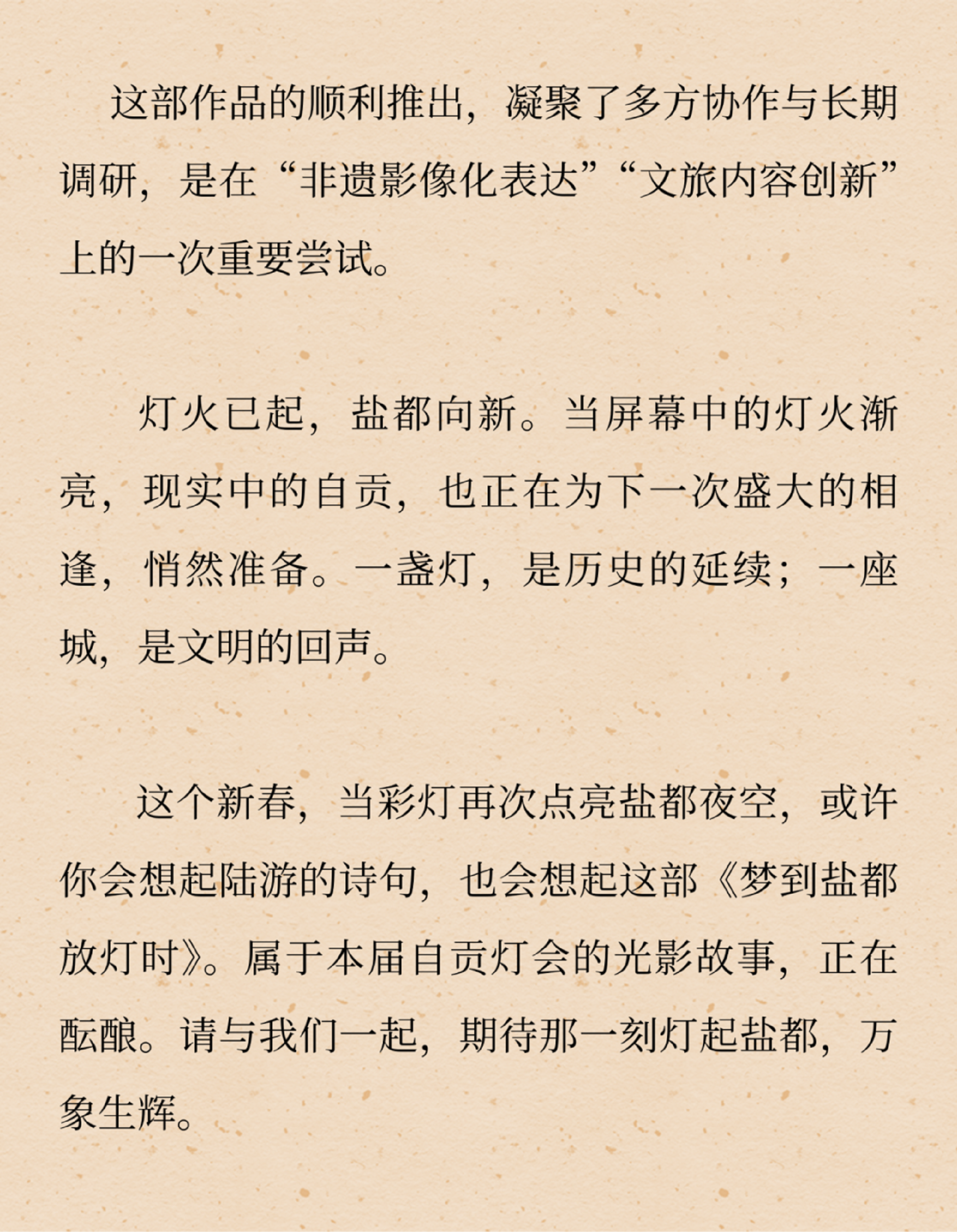 这部作品的顺利推出，凝聚了多方协作与长期调研，是在“非遗影像化表达”“文旅内容创新”上的一次重要尝试。

灯火已起，盐都向新。当屏幕中的灯火渐亮，现实中的自贡，也正在为下一次盛大的相逢，悄然准备。一盏灯，是历史的延续；一座城，是文明的回声。

这个新春，当彩灯再次点亮盐都夜空，或许你会想起陆游的诗句，也会想起这部《梦到盐都放灯时》。属于本届自贡灯会的光影故事，正在酝酿。请与我们一起，期待那一刻灯起盐都，万象生辉。